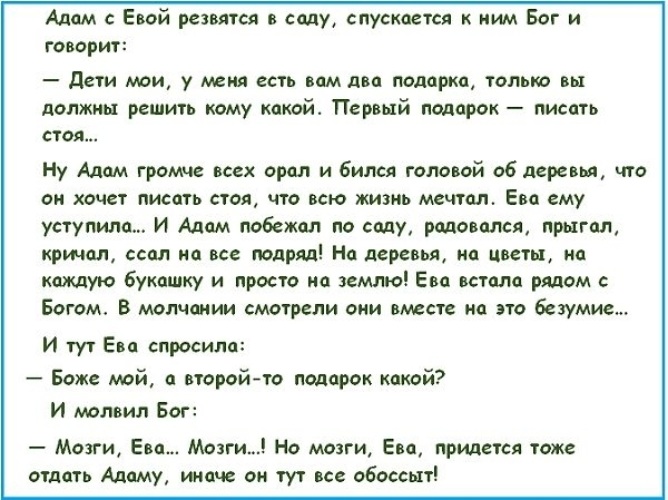 Адам с Евой резвятся в саду, спускается к ним Бог и говорит:

— Дети мои, у меня есть вам два подарка, только вы должны решить кому какой. Первый подарок — писать стоя...

Ну Адам громче всех орал и бился головой об деревья, что он хочет писать стоя, что всю жизнь мечтал. Ева ему уступила... И Адам побежал по саду, радовался, прыгал, кричал, ссал на все подряд! На деревья, на цветы, на каждую букашку и просто на землю! Ева встала рядом с Богом. В молчании смотрели они вместе на это безумие...

И тут Ева спросила:

— Боже мой, а второй-то подарок какой?

И молвил Бог:

— Мозги, Ева... Мозги...! Но мозги, Ева, придется тоже отдать Адаму, иначе он тут все обоссыт!